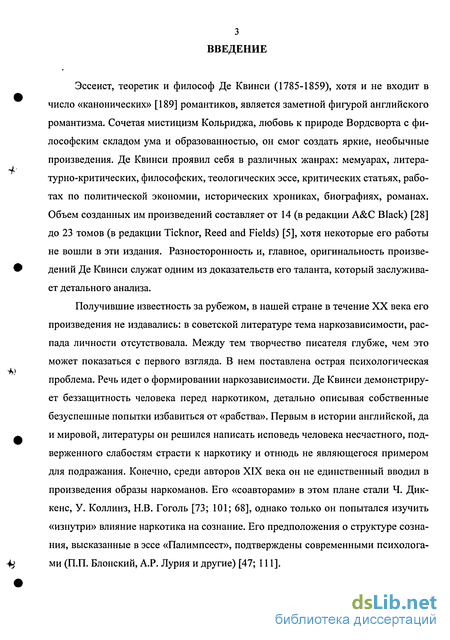 3

ВВЕДЕНИЕ

Эссеист, теоретик и философ Де Квинси (1785-1859), хотя и не входит в число «канонических» [189] романтиков, является заметной фигурой английского романтизма. Сочетая мистицизм Кольриджа, любовь к природе Вордсворта с философским складом ума и образованностью, он смог создать яркие, необычные произведения. Де Квинси проявил себя в различных жанрах: мемуарах, литературно-критических, философских, теологических эссе, критических статьях, работах по политической экономии, исторических хрониках, биографиях, романах. Объем созданных им произведений составляет от 14 (в редакции A&C Black) [28] до 23 томов (в редакции Ticknor, Reed and Fields) [5], хотя некоторые его работы не вошли в эти издания. Разносторонность и, главное, оригинальность произведений Де Квинси служат одним из доказательств его таланта, который заслуживает детального анализа.

Получившие известность за рубежом, в нашей стране в течение XX века его произведения не издавались: в советской литературе тема наркозависимости, распада личности отсутствовала. Между тем творчество писателя глубже, чем это может показаться с первого взгляда. В нем поставлена острая психологическая проблема. Речь идет о формировании наркозависимости. Де Квинси демонстрирует беззащитность человека перед наркотиком, детально описывая собственные безуспешные попытки избавиться от «рабства». Первым в истории английской, да и мировой, литературы он решился написать исповедь человека несчастного, подверженного слабостям страсти к наркотику и отнюдь не являющегося примером для подражания. Конечно, среди авторов XIX века он не единственный вводил в произведения образы наркоманов. Его «соавторами» в этом плане стали Ч. Диккенс, У. Коллинз, Н.В. Гоголь [73; 101; 68], однако только он попытался изучить «изнутри» влияние наркотика на сознание. Его предположения о структуре сознания, высказанные в эссе «Палимпсест», подтверждены современными психологами (П.П. Блонский, А.Р. Лурия и другие) [47; 111].

dsLib.net
библиотека диссертаций